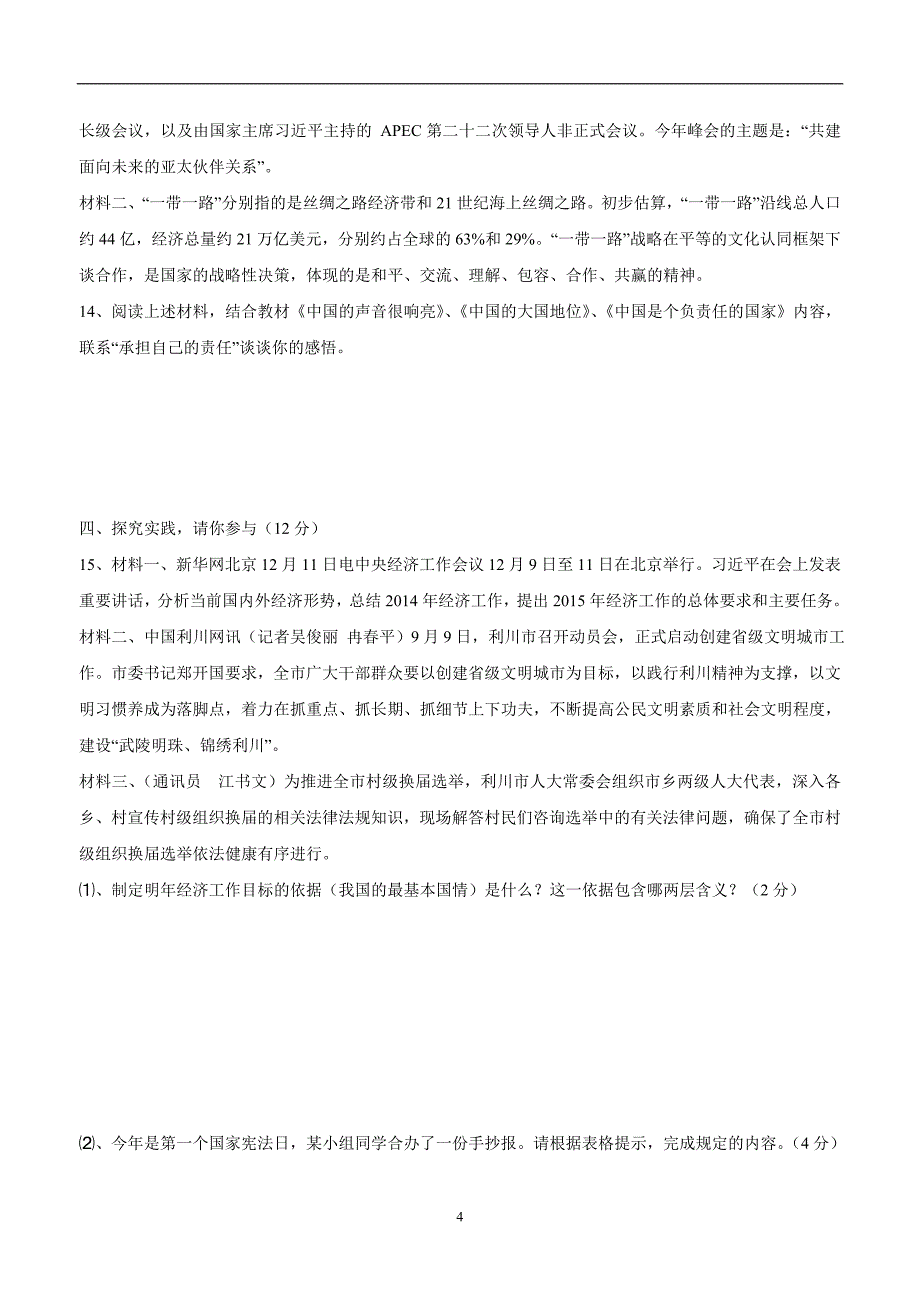 长级会议，以及由国家主席习近平主持的 APEC 第二十二次领导人非正式会议。今年峰会的主题是：“共建面向未来的亚太伙伴关系”。

材料二、“一带一路”分别指的是丝绸之路经济带和 21 世纪海上丝绸之路。初步估算，“一带一路”沿线总人口约 44 亿，经济总量约 21 万亿美元，分别约占全球的 63%和 29%。“一带一路”战略在平等的文化认同框架下谈合作，是国家的战略性决策，体现的是和平、交流、理解、包容、合作、共赢的精神。

14、阅读上述材料，结合教材《中国的声音很响亮》、《中国的大国地位》、《中国是个负责任的国家》内容，联系“承担自己的责任”谈谈你的感悟。

四、探究实践，请你参与（12 分）

15、材料一、新华网北京 12 月 11 日电中央经济工作会议 12 月 9 日至 11 日在北京举行。习近平在会上发表重要讲话，分析当前国内外经济形势，总结 2014 年经济工作，提出 2015 年经济工作的总体要求和主要任务。

材料二、中国利川网讯（记者吴俊丽 冉春平）9 月 9 日，利川市召开动员会，正式启动创建省级文明城市工作。市委书记郑开国要求，全市广大干部群众要以创建省级文明城市为目标，以践行利川精神为支撑，以文明习惯养成为落脚点，着力在抓重点、抓长期、抓细节上下功夫，不断提高公民文明素质和社会文明程度，建设“武陵明珠、锦绣利川”。

材料三、（通讯员 江书文）为推进全市村级换届选举，利川市人大常委会组织市乡两级人大代表，深入各乡、村宣传村级组织换届的相关法律法规知识，现场解答村民们咨询选举中的有关法律问题，确保了全市村级组织换届选举依法健康有序进行。

⑴、制定明年经济工作目标的依据（我国的最基本国情）是什么？这一依据包含哪两层含义？（2 分）

⑵、今年是第一个国家宪法日，某小组同学合办了一份手抄报。请根据表格提示，完成规定的内容。（4 分）

4